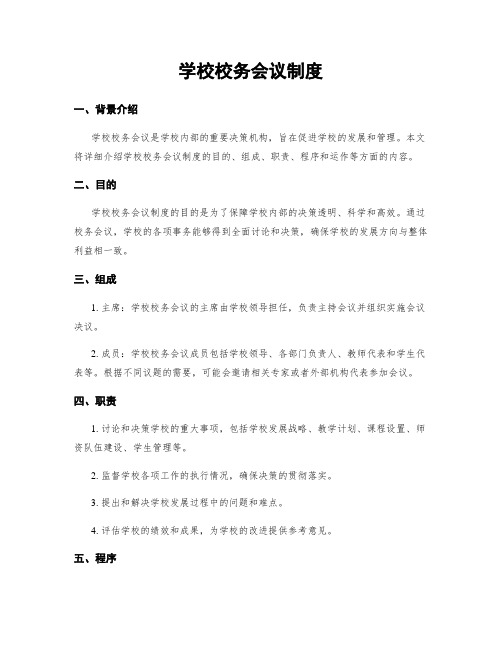 学校校务会议制度

一、背景介绍

学校校务会议是学校内部的重要决策机构，旨在促进学校的发展和管理。本文将详细介绍学校校务会议制度的目的、组成、职责、程序和运作等方面的内容。

二、目的

学校校务会议制度的目的是为了保障学校内部的决策透明、科学和高效。通过校务会议，学校的各项事务能够得到全面讨论和决策，确保学校的发展方向与整体利益相一致。

三、组成

1. 主席：学校校务会议的主席由学校领导担任，负责主持会议并组织实施会议决议。

2. 成员：学校校务会议成员包括学校领导、各部门负责人、教师代表和学生代表等。根据不同议题的需要，可能会邀请相关专家或者外部机构代表参加会议。

四、职责

1. 讨论和决策学校的重大事项，包括学校发展战略、教学计划、课程设置、师资队伍建设、学生管理等。

2. 监督学校各项工作的执行情况，确保决策的贯彻落实。

3. 提出和解决学校发展过程中的问题和难点。

4. 评估学校的绩效和成果，为学校的改进提供参考意见。

五、程序